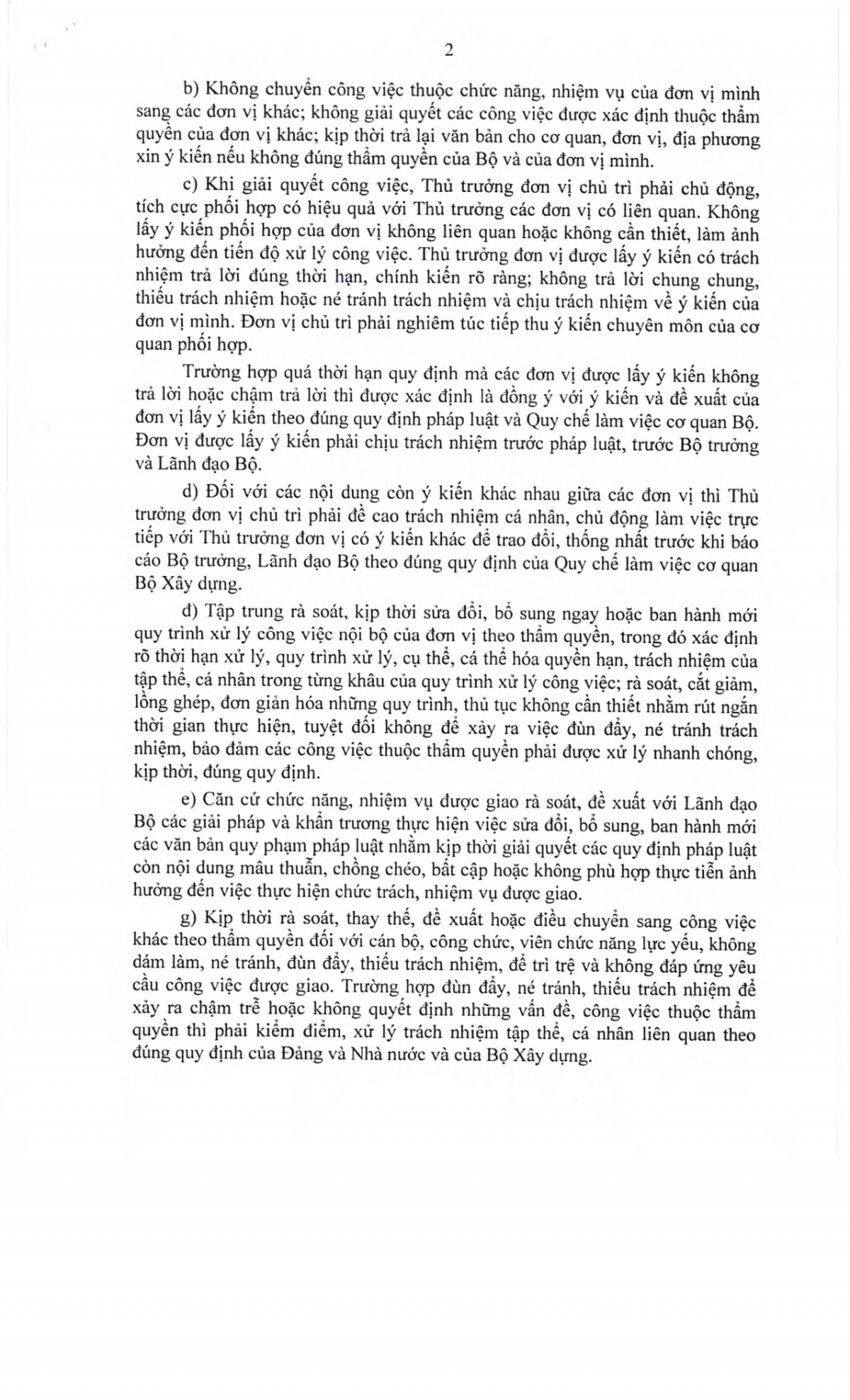 2

b) Không chuyển công việc thuộc chức năng, nhiệm vụ của đơn vị mình sang các đơn vị khác; không giải quyết các công việc được xác định thuộc thẩm quyền của đơn vị khác; kịp thời trả lại văn bản cho cơ quan, đơn vị, địa phương xin ý kiến nếu không đúng thẩm quyền của Bộ và của đơn vị mình.

c) Khi giải quyết công việc, Thủ trưởng đơn vị chủ trì phải chủ động, tích cực phối hợp có hiệu quả với Thủ trưởng các đơn vị có liên quan. Không lấy ý kiến phối hợp của đơn vị không liên quan hoặc không cần thiết, làm ảnh hưởng đến tiến độ xử lý công việc. Thủ trưởng đơn vị được lấy ý kiến có trách nhiệm trả lời đúng thời hạn, chính kiến rõ ràng; không trả lời chung chung, thiếu trách nhiệm hoặc né tránh trách nhiệm và chịu trách nhiệm về ý kiến của đơn vị mình. Đơn vị chủ trì phải nghiêm túc tiếp thu ý kiến chuyên môn của cơ quan phối hợp.

Trường hợp quá thời hạn quy định mà các đơn vị được lấy ý kiến không trả lời hoặc chậm trả lời thì được xác định là đồng ý với ý kiến và đề xuất của đơn vị lấy ý kiến theo đúng quy định pháp luật và Quy chế làm việc cơ quan Bộ. Đơn vị được lấy ý kiến phải chịu trách nhiệm trước pháp luật, trước Bộ trưởng và Lãnh đạo Bộ.

d) Đối với các nội dung còn ý kiến khác nhau giữa các đơn vị thì Thủ trưởng đơn vị chủ trì phải đề cao trách nhiệm cá nhân, chủ động làm việc trực tiếp với Thủ trưởng đơn vị có ý kiến khác để trao đổi, thống nhất trước khi báo cáo Bộ trưởng, Lãnh đạo Bộ theo đúng quy định của Quy chế làm việc cơ quan Bộ Xây dựng.

đ) Tập trung rà soát, kịp thời sửa đổi, bổ sung ngay hoặc ban hành mới quy trình xử lý công việc nội bộ của đơn vị theo thẩm quyền, trong đó xác định rõ thời hạn xử lý, quy trình xử lý, cụ thể, cá thể hóa quyền hạn, trách nhiệm của tập thể, cá nhân trong từng khâu của quy trình xử lý công việc; rà soát, cắt giảm, lồng ghép, đơn giản hóa những quy trình, thủ tục không cần thiết nhằm rút ngắn thời gian thực hiện, tuyệt đối không để xảy ra việc đùn đẩy, né tránh trách nhiệm, bảo đảm các công việc thuộc thẩm quyền phải được xử lý nhanh chóng, kịp thời, đúng quy định.

e) Căn cứ chức năng, nhiệm vụ được giao rà soát, đề xuất với Lãnh đạo Bộ các giải pháp và khẩn trương thực hiện việc sửa đổi, bổ sung, ban hành mới các văn bản quy phạm pháp luật nhằm kịp thời giải quyết các quy định pháp luật còn nội dung mâu thuẫn, chồng chéo, bất cập hoặc không phù hợp thực tiễn ảnh hưởng đến việc thực hiện chức trách, nhiệm vụ được giao.

g) Kịp thời rà soát, thay thế, đề xuất hoặc điều chuyển sang công việc khác theo thẩm quyền đối với cán bộ, công chức, viên chức năng lực yếu, không dám làm, né tránh, đùn đẩy, thiếu trách nhiệm, để trì trệ và không đáp ứng yêu cầu công việc được giao. Trường hợp đùn đẩy, né tránh, thiếu trách nhiệm để xảy ra chậm trễ hoặc không quyết định những vấn đề, công việc thuộc thẩm quyền thì phải kiểm điểm, xử lý trách nhiệm tập thể, cá nhân liên quan theo đúng quy định của Đảng và Nhà nước và của Bộ Xây dựng.